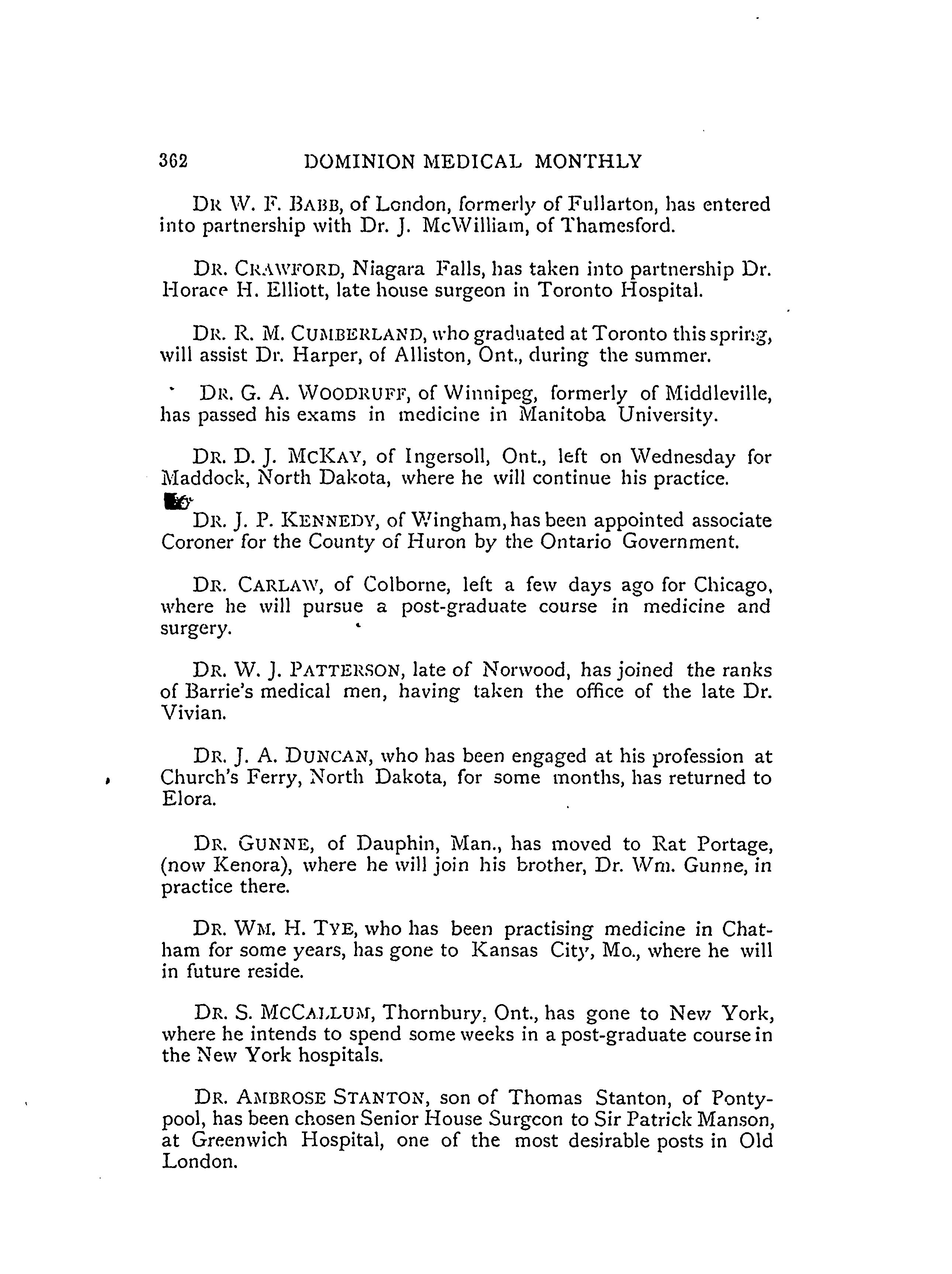 362 DOMINION MEDICAL MONTHLY

DR W. F. BABB, of London, formerly of Fullarton, has entered into partnership with Dr. J. McWilliam, of Thamesford.

DR. CRAWFORD, Niagara Falls, has taken into partnership Dr. Horace H. Elliott, late house surgeon in Toronto Hospital.

DR. R. M. CUMBERLAND, who graduated at Toronto this spring, will assist Dr. Harper, of Alliston, Ont., during the summer.

DR. G. A. WOODRUFF, of Winnipeg, formerly of Middleville, has passed his exams in medicine in Manitoba University.

DR. D. J. MCKAY, of Ingersoll, Ont., left on Wednesday for Maddock, North Dakota, where he will continue his practice.

DR. J. P. KENNEDY, of Wingham, has been appointed associate Coroner for the County of Huron by the Ontario Government.

DR. CARLAW, of Colborne, left a few days ago for Chicago, where he will pursue a post-graduate course in medicine and surgery.

DR. W. J. PATTERSON, late of Norwood, has joined the ranks of Barrie's medical men, having taken the office of the late Dr. Vivian.

DR. J. A. DUNCAN, who has been engaged at his profession at Church's Ferry, North Dakota, for some months, has returned to Elora.

DR. GUNNE, of Dauphin, Man., has moved to Rat Portage, (now Kenora), where he will join his brother, Dr. Wm. Gunne, in practice there.

DR. WM. H. TYE, who has been practising medicine in Chatham for some years, has gone to Kansas City, Mo., where he will in future reside.

DR. S. MCCALLUM, Thornbury, Ont., has gone to New York, where he intends to spend some weeks in a post-graduate course in the New York hospitals.

DR. AMBROSE STANTON, son of Thomas Stanton, of Pontypool, has been chosen Senior House Surgeon to Sir Patrick Manson, at Greenwich Hospital, one of the most desirable posts in Old London.